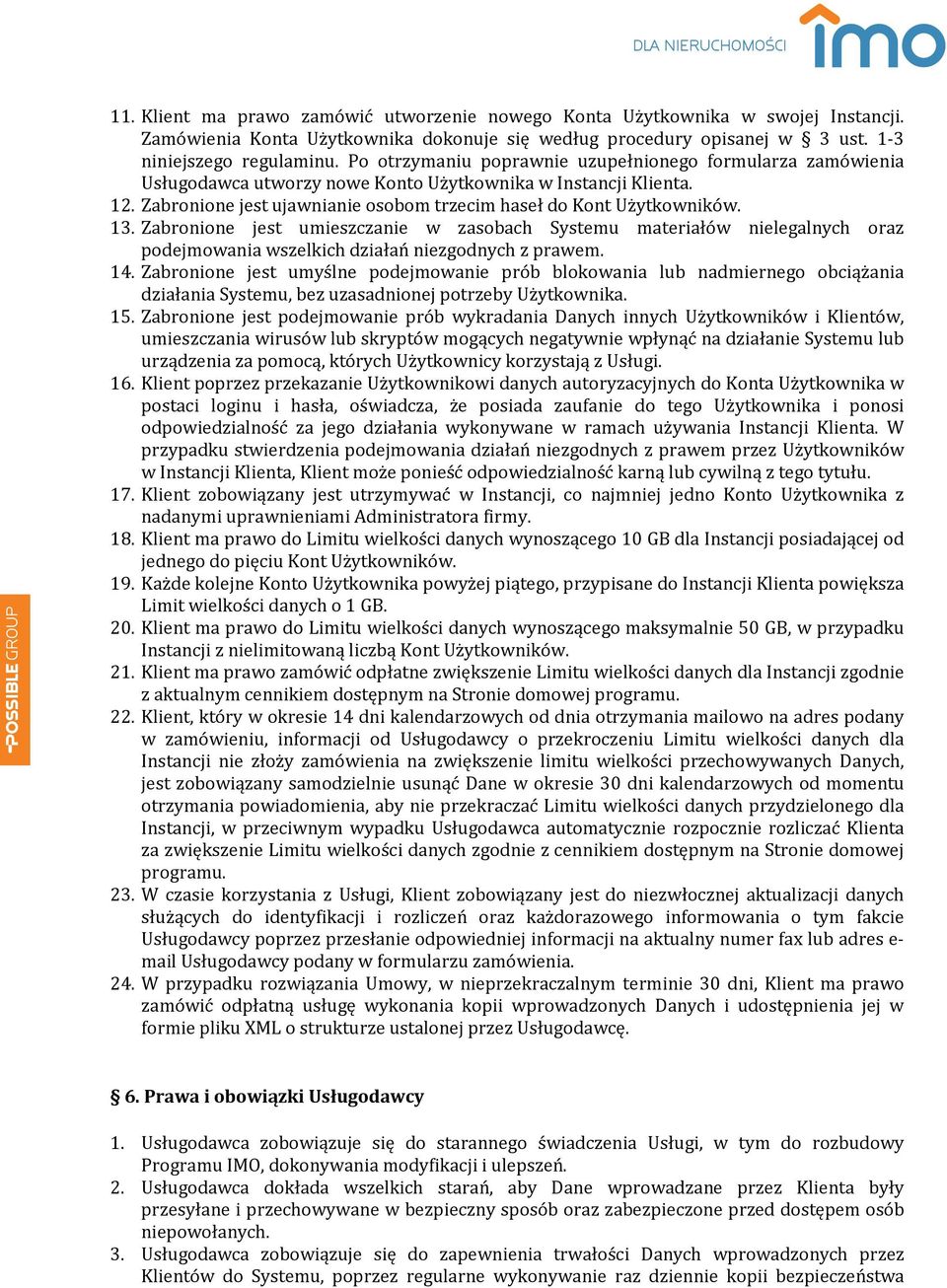 DLA NIERUCHOMOŚCI imo

11. Klient ma prawo zamówić utworzenie nowego Konta Użytkownika w swojej Instancji. Zamówienia Konta Użytkownika dokonuje się według procedury opisanej w § 3 ust. 1-3 niniejszego regulaminu. Po otrzymaniu poprawnie uzupełnionego formularza zamówienia Usługodawca utworzy nowe Konto Użytkownika w Instancji Klienta.
12. Zabronione jest ujawnianie osobom trzecim haseł do Kont Użytkowników.
13. Zabronione jest umieszczanie w zasobach Systemu materiałów nielegalnych oraz podejmowania wszelkich działań niezgodnych z prawem.
14. Zabronione jest umyślne podejmowanie prób blokowania lub nadmiernego obciążania działania Systemu, bez uzasadnionej potrzeby Użytkownika.
15. Zabronione jest podejmowanie prób wykradania Danych innych Użytkowników i Klientów, umieszczania wirusów lub skryptów mogących negatywnie wpłynąć na działanie Systemu lub urządzenia za pomocą, których Użytkownicy korzystają z Usługi.
16. Klient poprzez przekazanie Użytkownikowi danych autoryzacyjnych do Konta Użytkownika w postaci loginu i hasła, oświadcza, że posiada zaufanie do tego Użytkownika i ponosi odpowiedzialność za jego działania wykonywane w ramach używania Instancji Klienta. W przypadku stwierdzenia podejmowania działań niezgodnych z prawem przez Użytkowników w Instancji Klienta, Klient może ponieść odpowiedzialność karną lub cywilną z tego tytułu.
17. Klient zobowiązany jest utrzymywać w Instancji, co najmniej jedno Konto Użytkownika z nadanymi uprawnieniami Administratora firmy.
18. Klient ma prawo do Limitu wielkości danych wynoszącego 10 GB dla Instancji posiadającej od jednego do pięciu Kont Użytkowników.
19. Każde kolejne Konto Użytkownika powyżej piątego, przypisane do Instancji Klienta powiększa Limit wielkości danych o 1 GB.
20. Klient ma prawo do Limitu wielkości danych wynoszącego maksymalnie 50 GB, w przypadku Instancji z nielimitowaną liczbą Kont Użytkowników.
21. Klient ma prawo zamówić odpłatne zwiększenie Limitu wielkości danych dla Instancji zgodnie z aktualnym cennikiem dostępnym na Stronie domowej programu.
22. Klient, który w okresie 14 dni kalendarzowych od dnia otrzymania mailowo na adres podany w zamówieniu, informacji od Usługodawcy o przekroczeniu Limitu wielkości danych dla Instancji nie złoży zamówienia na zwiększenie limitu wielkości przechowywanych Danych, jest zobowiązany samodzielnie usunąć Dane w okresie 30 dni kalendarzowych od momentu otrzymania powiadomienia, aby nie przekraczać Limitu wielkości danych przydzielonego dla Instancji, w przeciwnym wypadku Usługodawca automatycznie rozpocznie rozliczać Klienta za zwiększenie Limitu wielkości danych zgodnie z cennikiem dostępnym na Stronie domowej programu.
23. W czasie korzystania z Usługi, Klient zobowiązany jest do niezwłocznej aktualizacji danych służących do identyfikacji i rozliczeń oraz każdorazowego informowania o tym fakcie Usługodawcy poprzez przesłanie odpowiedniej informacji na aktualny numer fax lub adres e-mail Usługodawcy podany w formularzu zamówienia.
24. W przypadku rozwiązania Umowy, w nieprzekraczalnym terminie 30 dni, Klient ma prawo zamówić odpłatną usługę wykonania kopii wprowadzonych Danych i udostępnienia jej w formie pliku XML o strukturze ustalonej przez Usługodawcę.

§ 6. Prawa i obowiązki Usługodawcy

1. Usługodawca zobowiązuje się do starannego świadczenia Usługi, w tym do rozbudowy Programu IMO, dokonywania modyfikacji i ulepszeń.
2. Usługodawca dokłada wszelkich starań, aby Dane wprowadzane przez Klienta były przesyłane i przechowywane w bezpieczny sposób oraz zabezpieczone przed dostępem osób niepowołanych.
3. Usługodawca zobowiązuje się do zapewnienia trwałości Danych wprowadzonych przez Klientów do Systemu, poprzez regularne wykonywanie raz dziennie kopii bezpieczeństwa

POSSIBLE GROUP